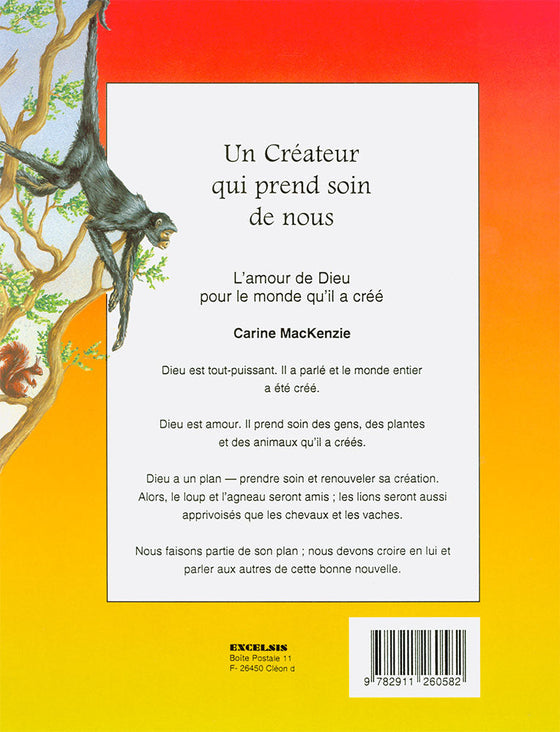 Un Créateur
qui prend soin
de nous

L'amour de Dieu
pour le monde qu'il a créé

Carine MacKenzie

Dieu est tout-puissant. Il a parlé et le monde entier a été créé.

Dieu est amour. Il prend soin des gens, des plantes et des animaux qu'il a créés.

Dieu a un plan — prendre soin et renouveler sa création. Alors, le loup et l'agneau seront amis ; les lions seront aussi apprivoisés que les chevaux et les vaches.

Nous faisons partie de son plan ; nous devons croire en lui et parler aux autres de cette bonne nouvelle.

EXCELSIS
Boîte Postale 11
F- 26450 Cléon d

9 782911 260582